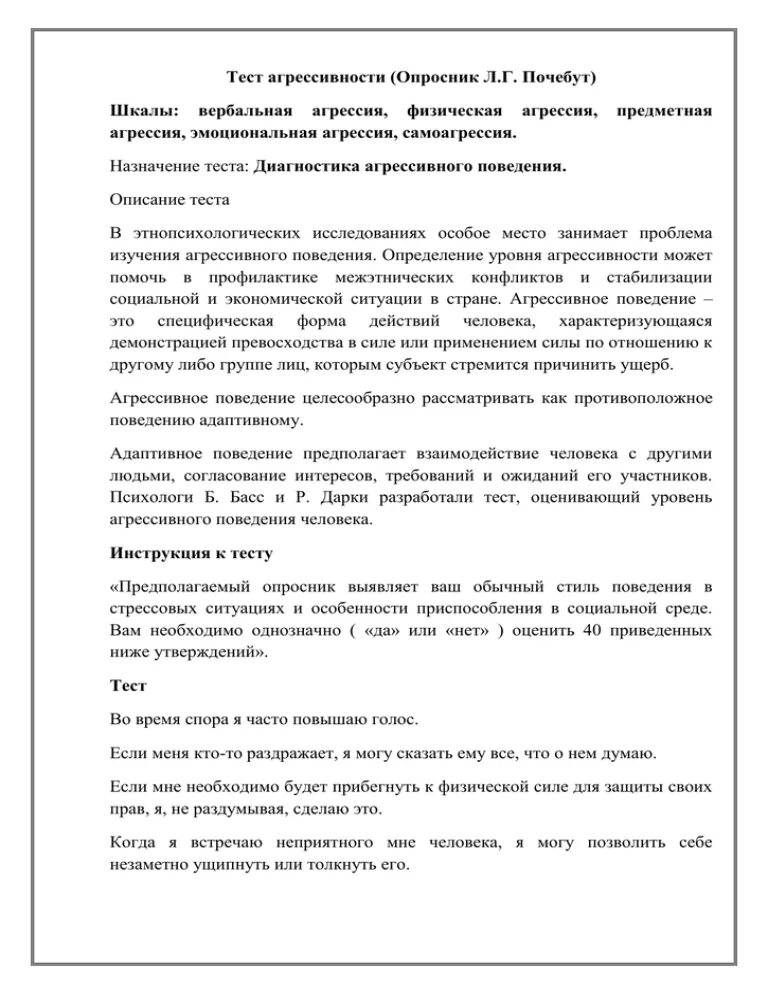 Тест агрессивности (Опросник Л.Г. Почебут)

Шкалы: вербальная агрессия, физическая агрессия, предметная агрессия, эмоциональная агрессия, самоагрессия.

Назначение теста: Диагностика агрессивного поведения.

Описание теста

В этнопсихологических исследованиях особое место занимает проблема изучения агрессивного поведения. Определение уровня агрессивности может помочь в профилактике межэтнических конфликтов и стабилизации социальной и экономической ситуации в стране. Агрессивное поведение – это специфическая форма действий человека, характеризующаяся демонстрацией превосходства в силе или применением силы по отношению к другому либо группе лиц, которым субъект стремится причинить ущерб.

Агрессивное поведение целесообразно рассматривать как противоположное поведению адаптивному.

Адаптивное поведение предполагает взаимодействие человека с другими людьми, согласование интересов, требований и ожиданий его участников. Психологи Б. Басс и Р. Дарки разработали тест, оценивающий уровень агрессивного поведения человека.

Инструкция к тесту

«Предполагаемый опросник выявляет ваш обычный стиль поведения в стрессовых ситуациях и особенности приспособления в социальной среде. Вам необходимо однозначно ( «да» или «нет» ) оценить 40 приведенных ниже утверждений».

Тест

Во время спора я часто повышаю голос.

Если меня кто-то раздражает, я могу сказать ему все, что о нем думаю.

Если мне необходимо будет прибегнуть к физической силе для защиты своих прав, я, не раздумывая, сделаю это.

Когда я встречаю неприятного мне человека, я могу позволить себе незаметно ущипнуть или толкнуть его.